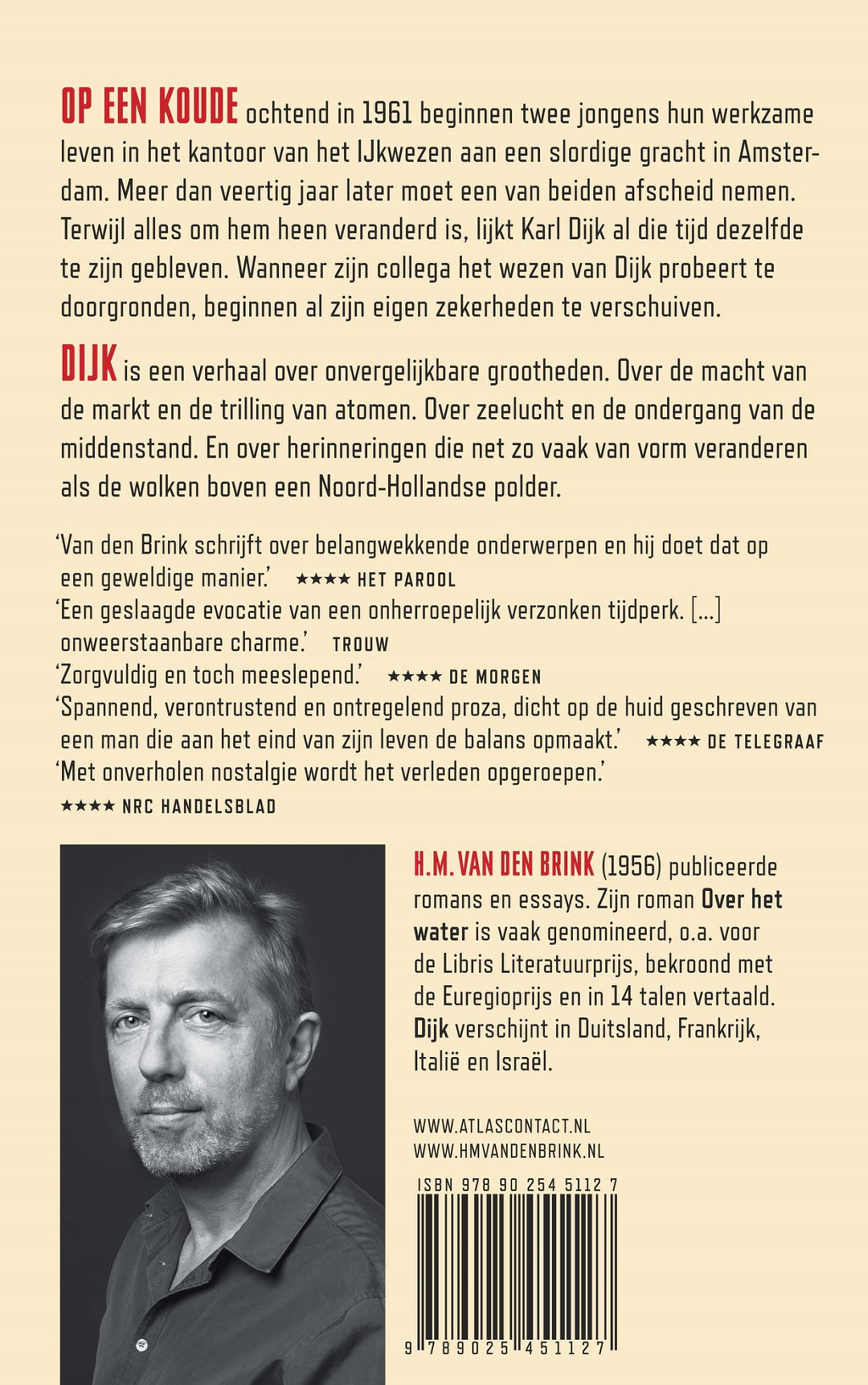 OP EEN KOUDE ochtend in 1961 beginnen twee jongens hun werkzame leven in het kantoor van het IJkwezen aan een slordige gracht in Amsterdam. Meer dan veertig jaar later moet een van beiden afscheid nemen. Terwijl alles om hem heen veranderd is, lijkt Karl Dijk al die tijd dezelfde te zijn gebleven. Wanneer zijn collega het wezen van Dijk probeert te doorgronden, beginnen al zijn eigen zekerheden te verschuiven.

DIJK is een verhaal over onvergelijkbare grootheden. Over de macht van de markt en de trilling van atomen. Over zeelucht en de ondergang van de middenstand. En over herinneringen die net zo vaak van vorm veranderen als de wolken boven een Noord-Hollandse polder.

'Van den Brink schrijft over belangwekkende onderwerpen en hij doet dat op een geweldige manier.' ★★★★ HET PAROOL
'Een geslaagde evocatie van een onherroepelijk verzonken tijdperk. [...] onweerstaanbare charme.' TROUW
'Zorgvuldig en toch meeslepend.' ★★★★ DE MORGEN
'Spannend, verontrustend en ontregelend proza, dicht op de huid geschreven van een man die aan het eind van zijn leven de balans opmaakt.' ★★★★ DE TELEGRAAF
'Met onverholen nostalgie wordt het verleden opgeroepen.' ★★★★ NRC HANDELSBLAD

H.M. VAN DEN BRINK (1956) publiceerde romans en essays. Zijn roman Over het water is vaak genomineerd, o.a. voor de Libris Literatuurprijs, bekroond met de Euregioprijs en in 14 talen vertaald. Dijk verschijnt in Duitsland, Frankrijk, Italië en Israël.

WWW.ATLASCONTACT.NL
WWW.HMVANDENBRINK.NL

ISBN 978 90 254 5112 7

9 789025 451127